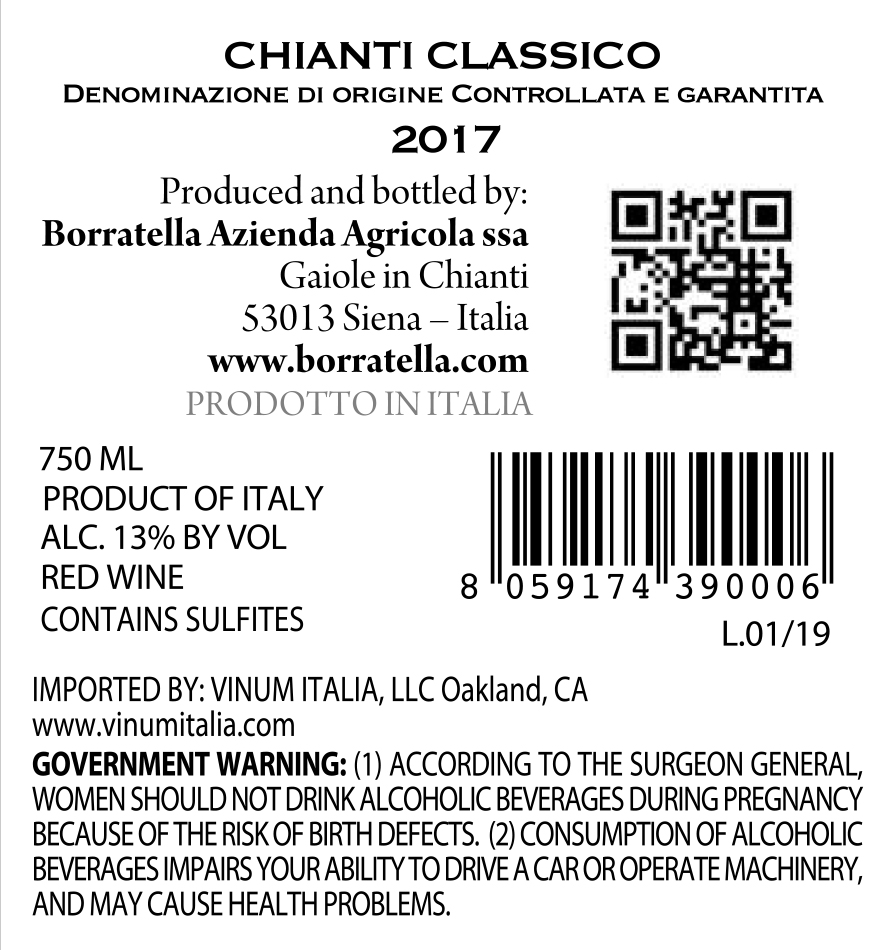 CHIANTI CLASSICO
DENOMINAZIONE DI ORIGINE CONTROLLATA E GARANTITA
2017

Produced and bottled by:
Borratella Azienda Agricola ssa
Gaiole in Chianti
53013 Siena – Italia
www.borratella.com
PRODOTTO IN ITALIA

750 ML
PRODUCT OF ITALY
ALC. 13% BY VOL
RED WINE
CONTAINS SULFITES

8 059174 390006
L.01/19

IMPORTED BY: VINUM ITALIA, LLC Oakland, CA
www.vinumitalia.com

GOVERNMENT WARNING: (1) ACCORDING TO THE SURGEON GENERAL, WOMEN SHOULD NOT DRINK ALCOHOLIC BEVERAGES DURING PREGNANCY BECAUSE OF THE RISK OF BIRTH DEFECTS. (2) CONSUMPTION OF ALCOHOLIC BEVERAGES IMPAIRS YOUR ABILITY TO DRIVE A CAR OR OPERATE MACHINERY, AND MAY CAUSE HEALTH PROBLEMS.